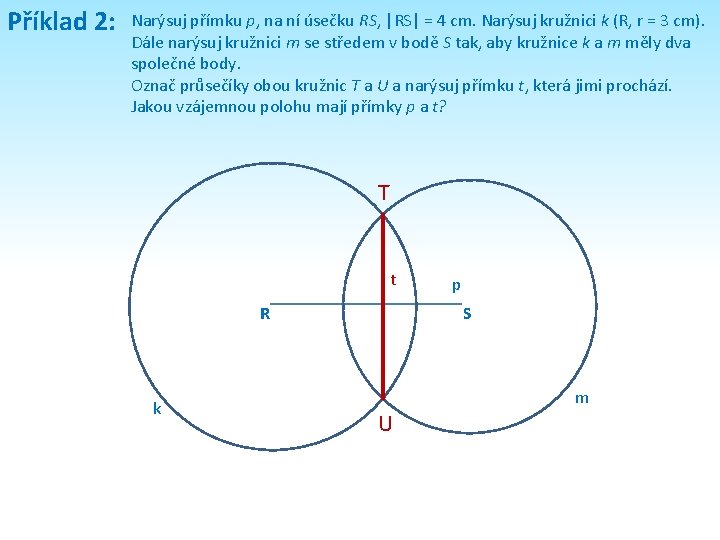 Příklad 2: Narýsuj přímku $p$, na ní úsečku $RS$, $|RS| = 4$ cm. Narýsuj kružnici $k$ (R, r = 3 cm). Dále narýsuj kružnici $m$ se středem v bodě $S$ tak, aby kružnice $k$ a $m$ měly dva společné body.
Označ průsečíky obou kružnic $T$ a $U$ a narýsuj přímku $t$, která jimi prochází. Jakou vzájemnou polohu mají přímky $p$ a $t$?

T
t
p
R
S
k
m
U